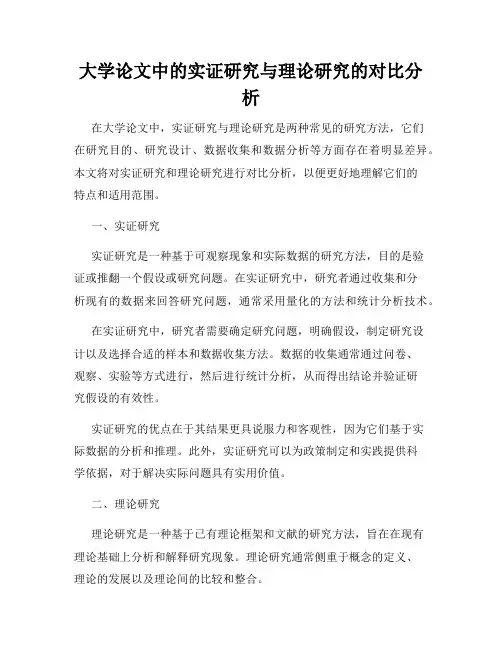 大学论文中的实证研究与理论研究的对比分析

在大学论文中，实证研究与理论研究是两种常见的研究方法，它们在研究目的、研究设计、数据收集和数据分析等方面存在着明显差异。本文将对实证研究和理论研究进行对比分析，以便更好地理解它们的特点和适用范围。

一、实证研究

实证研究是一种基于可观察现象和实际数据的研究方法，目的是验证或推翻一个假设或研究问题。在实证研究中，研究者通过收集和分析现有的数据来回答研究问题，通常采用量化的方法和统计分析技术。

在实证研究中，研究者需要确定研究问题，明确假设，制定研究设计以及选择合适的样本和数据收集方法。数据的收集通常通过问卷、观察、实验等方式进行，然后进行统计分析，从而得出结论并验证研究假设的有效性。

实证研究的优点在于其结果更具说服力和客观性，因为它们基于实际数据的分析和推理。此外，实证研究可以为政策制定和实践提供科学依据，对于解决实际问题具有实用价值。

二、理论研究

理论研究是一种基于已有理论框架和文献的研究方法，旨在在现有理论基础上分析和解释研究现象。理论研究通常侧重于概念的定义、理论的发展以及理论间的比较和整合。